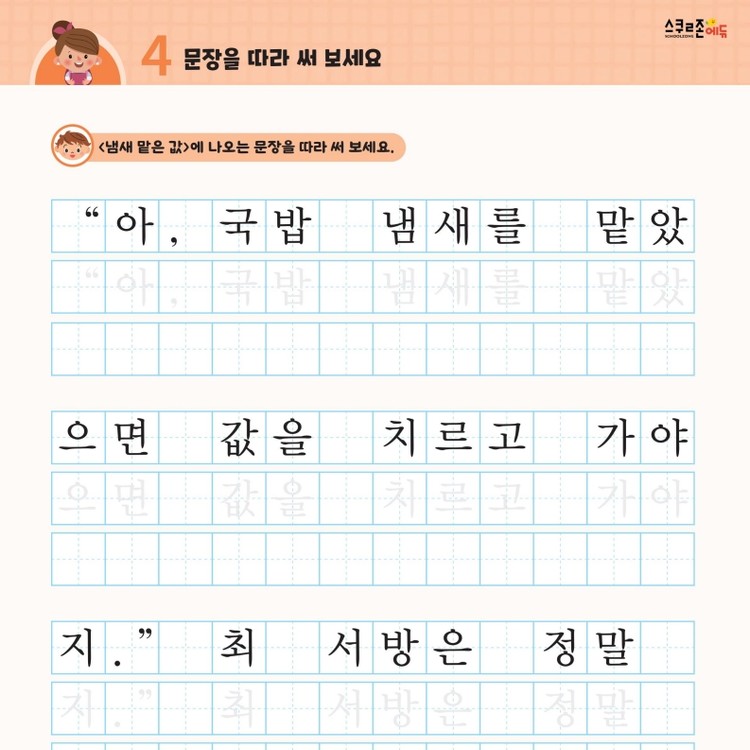 스쿨존에듀

4 문장을 따라 써 보세요

<냄새 맡은 값>에 나오는 문장을 따라 써 보세요.

"아, 국밥 냄새를 맡았

"아, 국밥 냄새를 맡았

으면 값을 치르고 가야

으면 값을 치르고 가야

지." 최 서방은 정말

지." 최 서방은 정말